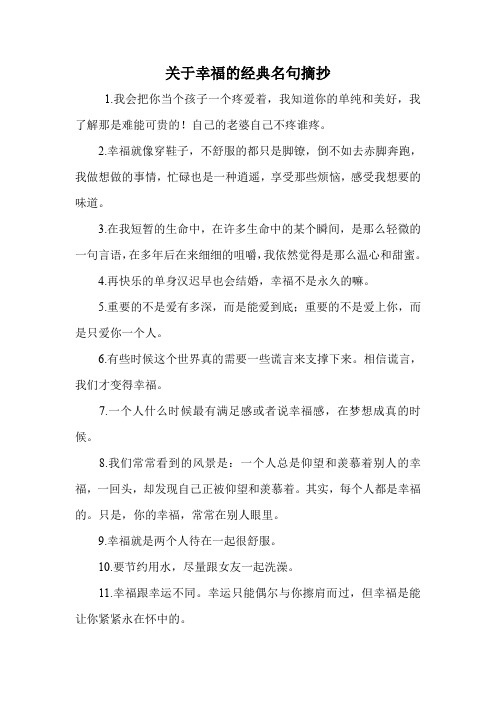 关于幸福的经典名句摘抄

1.我会把你当个孩子一个疼爱着，我知道你的单纯和美好，我了解那是难能可贵的！自己的老婆自己不疼谁疼。

2.幸福就像穿鞋子，不舒服的都只是脚镣，倒不如去赤脚奔跑，我做想做的事情，忙碌也是一种逍遥，享受那些烦恼，感受我想要的味道。

3.在我短暂的生命中，在许多生命中的某个瞬间，是那么轻微的一句言语，在多年后在来细细的咀嚼，我依然觉得是那么温心和甜蜜。

4.再快乐的单身汉迟早也会结婚，幸福不是永久的嘛。

5.重要的不是爱有多深，而是能爱到底；重要的不是爱上你，而是只爱你一个人。

6.有些时候这个世界真的需要一些谎言来支撑下来。相信谎言，我们才变得幸福。

7.一个人什么时候最有满足感或者说幸福感，在梦想成真的时候。

8.我们常常看到的风景是：一个人总是仰望和羡慕着别人的幸福，一回头，却发现自己正被仰望和羡慕着。其实，每个人都是幸福的。只是，你的幸福，常常在别人眼里。

9.幸福就是两个人待在一起很舒服。

10.要节约用水，尽量跟女友一起洗澡。

11.幸福跟幸运不同。幸运只能偶尔与你擦肩而过，但幸福是能让你紧紧永在怀中的。